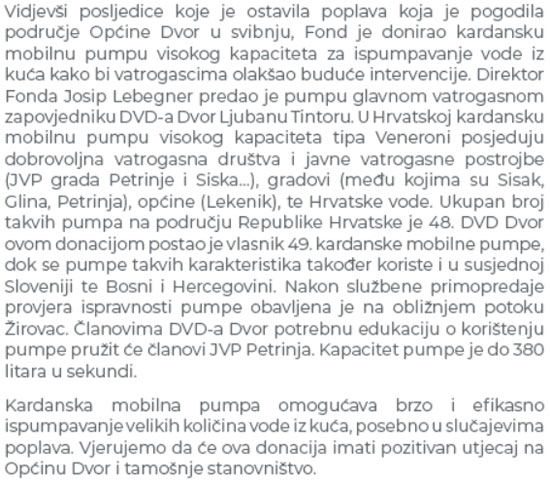 Vidjevši posljedice koje je ostavila poplava koja je pogodila područje Općine Dvor u svibnju, Fond je donirao kardansku mobilnu pumpu visokog kapaciteta za ispumpavanje vode iz kuća kako bi vatrogascima olakšao buduće intervencije. Direktor Fonda Josip Lebegner predao je pumpu glavnom vatrogasnom zapovjedniku DVD-a Dvor Ljubanu Tintoru. U Hrvatskoj kardansku mobilnu pumpu visokog kapaciteta tipa Veneroni posjeduju dobrovoljna vatrogasna društva i javne vatrogasne postrojbe (JVP grada Petrinje i Siska...), gradovi (među kojima su Sisak, Glina, Petrinja), općine (Lekenik), te Hrvatske vode. Ukupan broj takvih pumpa na području Republike Hrvatske je 48. DVD Dvor ovom donacijom postao je vlasnik 49. kardanske mobilne pumpe, dok se pumpe takvih karakteristika također koriste i u susjednoj Sloveniji te Bosni i Hercegovini. Nakon službene primopredaje provjera ispravnosti pumpe obavljena je na obližnjem potoku Žirovac. Članovima DVD-a Dvor potrebnu edukaciju o korištenju pumpe pružit će članovi JVP Petrinja. Kapacitet pumpe je do 380 litara u sekundi.

Kardanska mobilna pumpa omogućava brzo i efikasno ispumpavanje velikih količina vode iz kuća, posebno u slučajevima poplava. Vjerujemo da će ova donacija imati pozitivan utjecaj na Općinu Dvor i tamošnje stanovništvo.